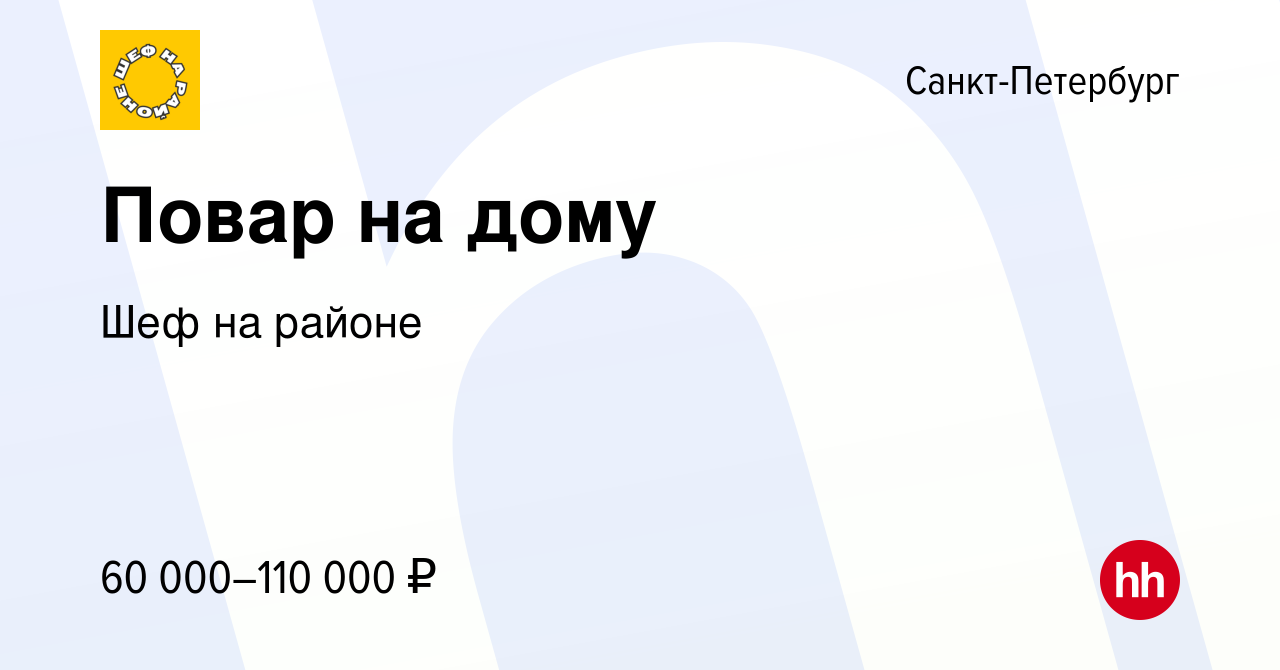 ШЕФ НА РАЙОНЕ

Санкт-Петербург

Повар на дому

Шеф на районе

60 000–110 000 ₽

hh